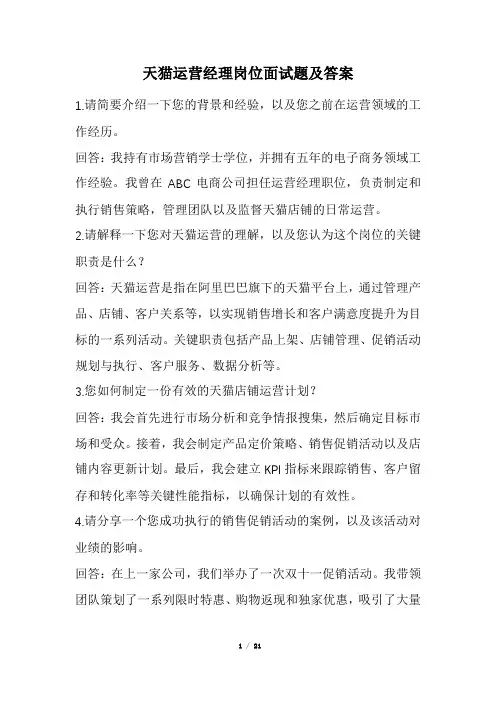 天猫运营经理岗位面试题及答案

1.请简要介绍一下您的背景和经验，以及您之前在运营领域的工作经历。

回答：我持有市场营销学士学位，并拥有五年的电子商务领域工作经验。我曾在 ABC 电商公司担任运营经理职位，负责制定和执行销售策略，管理团队以及监督天猫店铺的日常运营。

2.请解释一下您对天猫运营的理解，以及您认为这个岗位的关键职责是什么？

回答：天猫运营是指在阿里巴巴旗下的天猫平台上，通过管理产品、店铺、客户关系等，以实现销售增长和客户满意度提升为目标的一系列活动。关键职责包括产品上架、店铺管理、促销活动规划与执行、客户服务、数据分析等。

3.您如何制定一份有效的天猫店铺运营计划？

回答：我会首先进行市场分析和竞争情报搜集，然后确定目标市场和受众。接着，我会制定产品定价策略、销售促销活动以及店铺内容更新计划。最后，我会建立 KPI 指标来跟踪销售、客户留存和转化率等关键性能指标，以确保计划的有效性。

4.请分享一个您成功执行的销售促销活动的案例，以及该活动对业绩的影响。

回答：在上一家公司，我们举办了一次双十一促销活动。我带领团队策划了一系列限时特惠、购物返现和独家优惠，吸引了大量

1 / 21